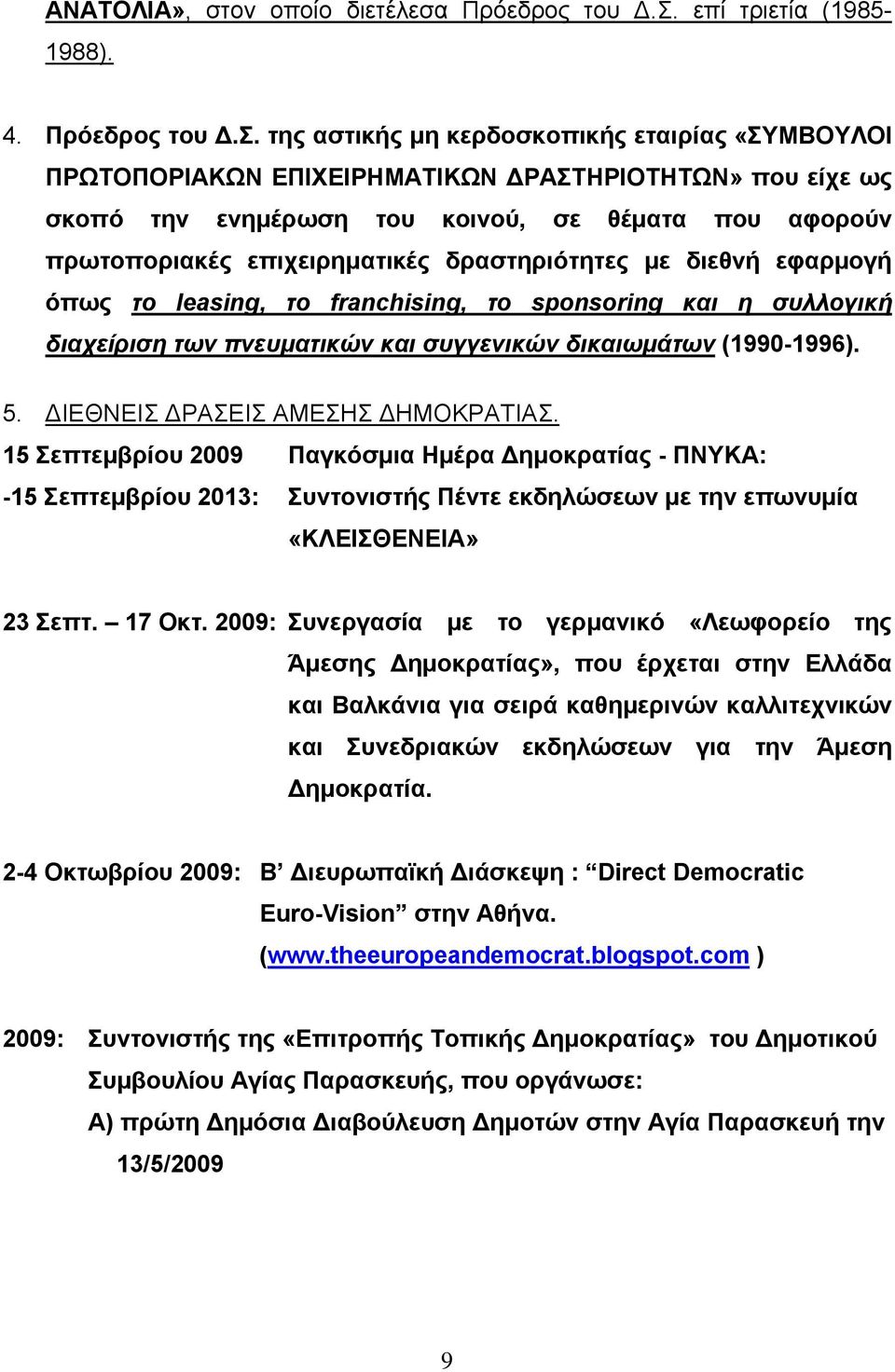 ΑΝΑΤΟΛΙΑ», στον οποίο διετέλεσα Πρόεδρος του Δ.Σ. επί τριετία (1985-1988).

4. Πρόεδρος του Δ.Σ. της αστικής μη κερδοσκοπικής εταιρίας «ΣΥΜΒΟΥΛΟΙ ΠΡΩΤΟΠΟΡΙΑΚΩΝ ΕΠΙΧΕΙΡΗΜΑΤΙΚΩΝ ΔΡΑΣΤΗΡΙΟΤΗΤΩΝ» που είχε ως σκοπό την ενημέρωση του κοινού, σε θέματα που αφορούν πρωτοποριακές επιχειρηματικές δραστηριότητες με διεθνή εφαρμογή όπως το leasing, το franchising, το sponsoring και η συλλογική διαχείριση των πνευματικών και συγγενικών δικαιωμάτων (1990-1996).

5. ΔΙΕΘΝΕΙΣ ΔΡΑΣΕΙΣ ΑΜΕΣΗΣ ΔΗΜΟΚΡΑΤΙΑΣ.

15 Σεπτεμβρίου 2009 -15 Σεπτεμβρίου 2013: Παγκόσμια Ημέρα Δημοκρατίας - ΠΝΥΚΑ: Συντονιστής Πέντε εκδηλώσεων με την επωνυμία «ΚΛΕΙΣΘΕΝΕΙΑ»

23 Σεπτ. – 17 Οκτ. 2009: Συνεργασία με το γερμανικό «Λεωφορείο της Άμεσης Δημοκρατίας», που έρχεται στην Ελλάδα και Βαλκάνια για σειρά καθημερινών καλλιτεχνικών και Συνεδριακών εκδηλώσεων για την Άμεση Δημοκρατία.

2-4 Οκτωβρίου 2009: Β’ Διευρωπαϊκή Διάσκεψη : “Direct Democratic Euro-Vision” στην Αθήνα. (www.theeuropeandemocrat.blogspot.com )

2009: Συντονιστής της «Επιτροπής Τοπικής Δημοκρατίας» του Δημοτικού Συμβουλίου Αγίας Παρασκευής, που οργάνωσε:
Α) πρώτη Δημόσια Διαβούλευση Δημοτών στην Αγία Παρασκευή την 13/5/2009

9